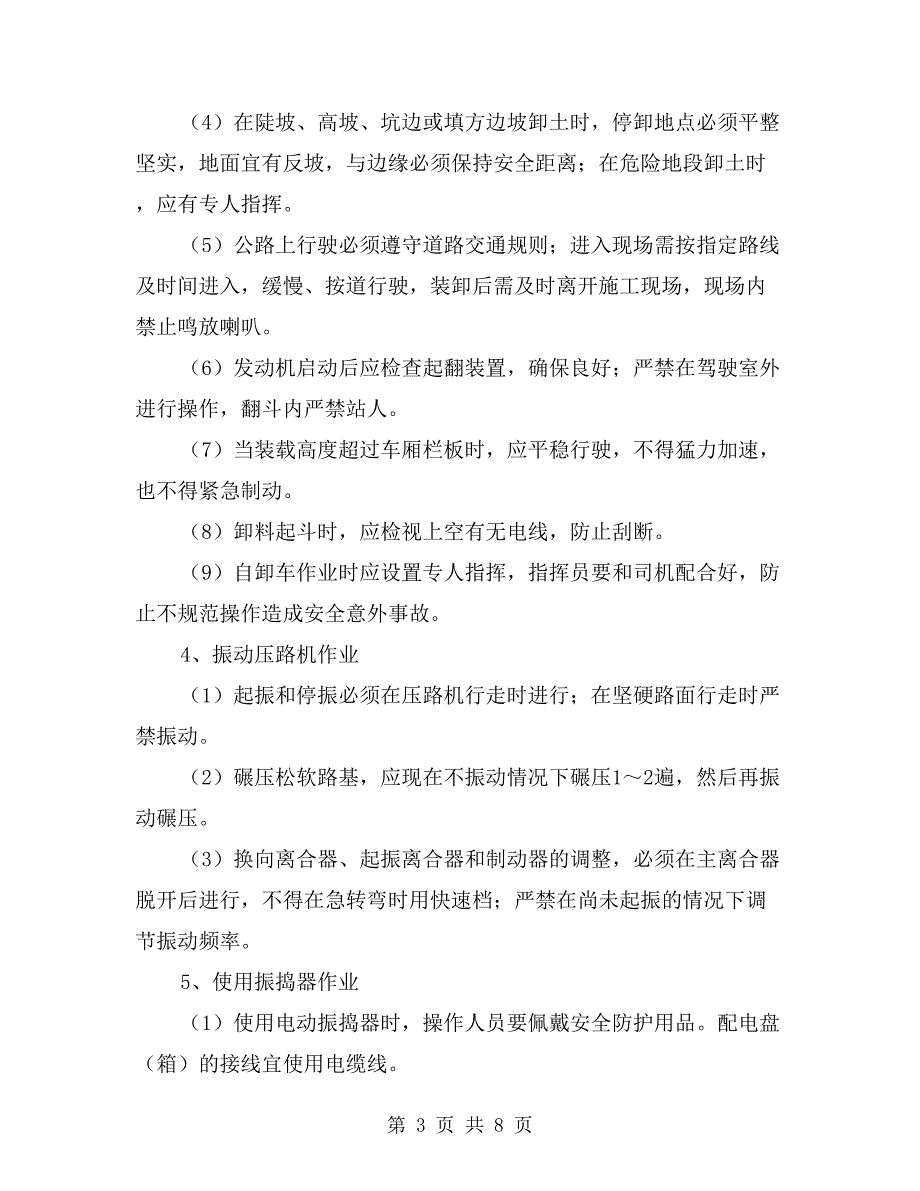 （4）在陡坡、高坡、坑边或填方边坡卸土时，停卸地点必须平整坚实，地面宜有反坡，与边缘必须保持安全距离；在危险地段卸土时，应有专人指挥。

（5）公路上行驶必须遵守道路交通规则；进入现场需按指定路线及时间进入，缓慢、按道行驶，装卸后需及时离开施工现场，现场内禁止鸣放喇叭。

（6）发动机启动后应检查起翻装置，确保良好；严禁在驾驶室外进行操作，翻斗内严禁站人。

（7）当装载高度超过车厢栏板时，应平稳行驶，不得猛力加速，也不得紧急制动。

（8）卸料起斗时，应检视上空有无电线，防止刮断。

（9）自卸车作业时应设置专人指挥，指挥员要和司机配合好，防止不规范操作造成安全意外事故。

4、振动压路机作业

（1）起振和停振必须在压路机行走时进行；在坚硬路面行走时严禁振动。

（2）碾压松软路基，应现在不振动情况下碾压1～2遍，然后再振动碾压。

（3）换向离合器、起振离合器和制动器的调整，必须在主离合器脱开后进行，不得在急转弯时用快速档；严禁在尚未起振的情况下调节振动频率。

5、使用振捣器作业

（1）使用电动振捣器时，操作人员要佩戴安全防护用品。配电盘（箱）的接线宜使用电缆线。

第 3 页 共 8 页